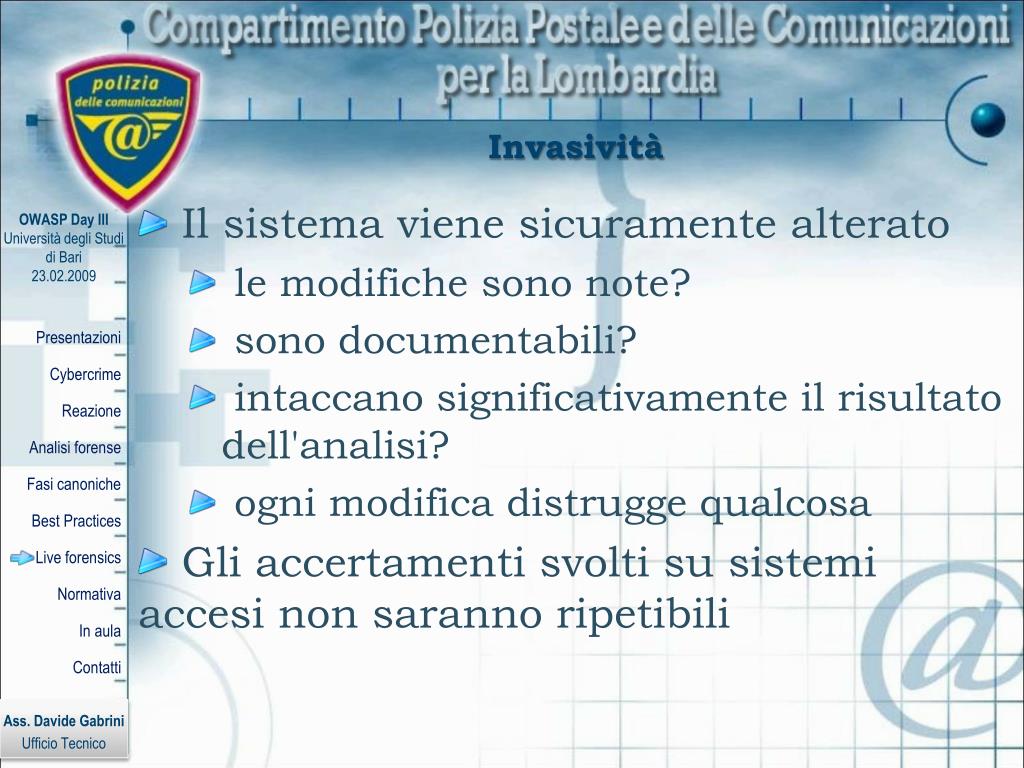 Compartimento Polizia Postale e delle Comunicazioni per la Lombardia

polizia delle comunicazioni

@

Invasività

OWASP Day III
Università degli Studi di Bari
23.02.2009

Presentazioni
Cybercrime
Reazione
Analisi forense
Fasi canoniche
Best Practices
Live forensics
Normativa
In aula
Contatti

Ass. Davide Gabrini
Ufficio Tecnico

Il sistema viene sicuramente alterato

le modifiche sono note?

sono documentabili?

intaccano significativamente il risultato dell'analisi?

ogni modifica distrugge qualcosa

Gli accertamenti svolti su sistemi accesi non saranno ripetibili